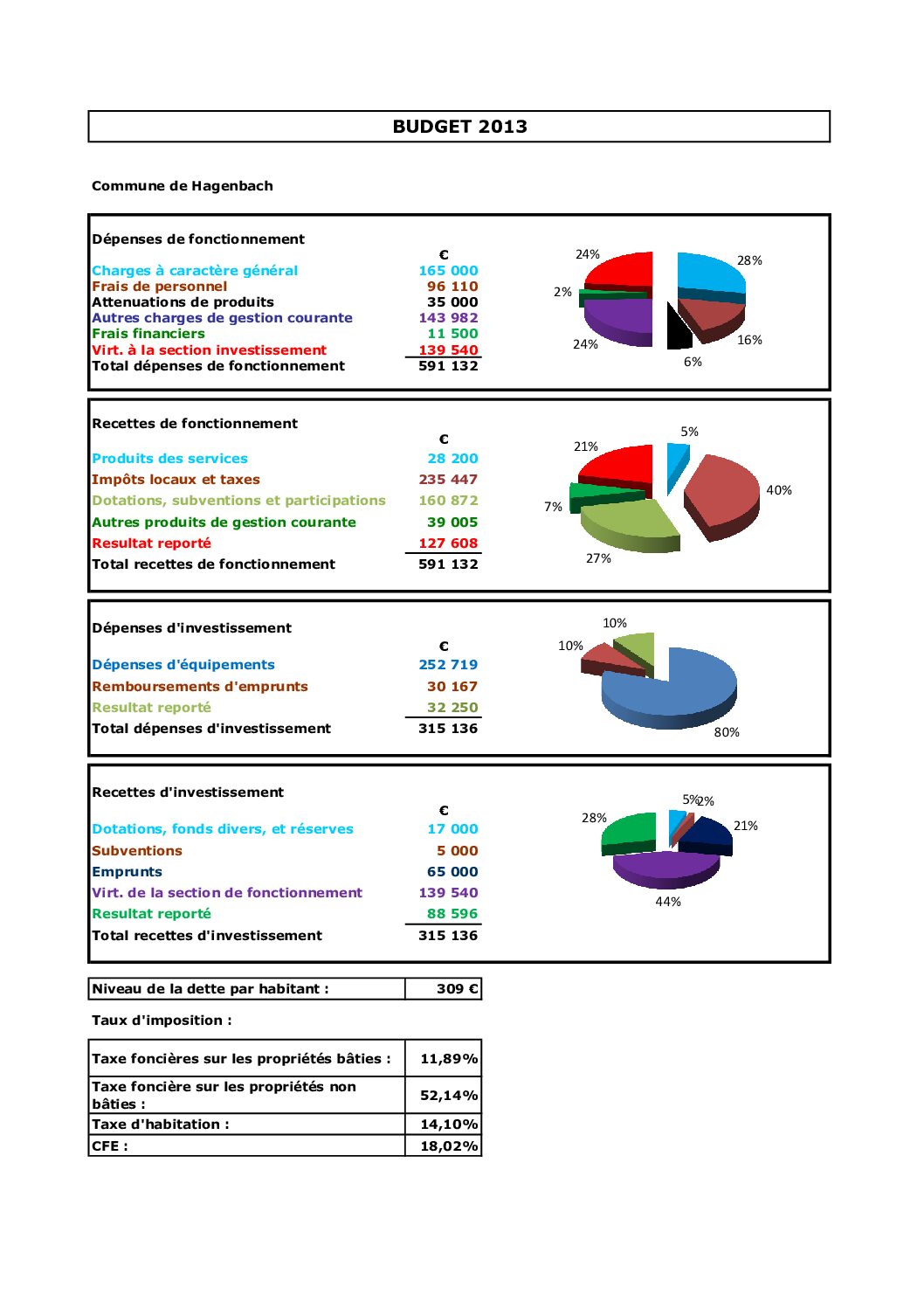 BUDGET 2013

Commune de Hagenbach

Dépenses de fonctionnement

| | € |
|---|---|
| Charges à caractère général | 165 000 |
| Frais de personnel | 96 110 |
| Attenuations de produits | 35 000 |
| Autres charges de gestion courante | 143 982 |
| Frais financiers | 11 500 |
| Virt. à la section investissement | 139 540 |
| Total dépenses de fonctionnement | 591 132 |

24% 28% 2% 24% 16% 6%

Recettes de fonctionnement

| | € |
|---|---|
| Produits des services | 28 200 |
| Impôts locaux et taxes | 235 447 |
| Dotations, subventions et participations | 160 872 |
| Autres produits de gestion courante | 39 005 |
| Resultat reporté | 127 608 |
| Total recettes de fonctionnement | 591 132 |

5% 21% 40% 7% 27%

Dépenses d'investissement

| | € |
|---|---|
| Dépenses d'équipements | 252 719 |
| Remboursements d'emprunts | 30 167 |
| Resultat reporté | 32 250 |
| Total dépenses d'investissement | 315 136 |

10% 10% 80%

Recettes d'investissement

| | € |
|---|---|
| Dotations, fonds divers, et réserves | 17 000 |
| Subventions | 5 000 |
| Emprunts | 65 000 |
| Virt. de la section de fonctionnement | 139 540 |
| Resultat reporté | 88 596 |
| Total recettes d'investissement | 315 136 |

5% 2% 28% 21% 44%

| Niveau de la dette par habitant : | 309 € |
|---|---|

Taux d'imposition :

| Taxe foncières sur les propriétés bâties : | 11,89% |
|---|---|
| Taxe foncière sur les propriétés non bâties : | 52,14% |
| Taxe d'habitation : | 14,10% |
| CFE : | 18,02% |